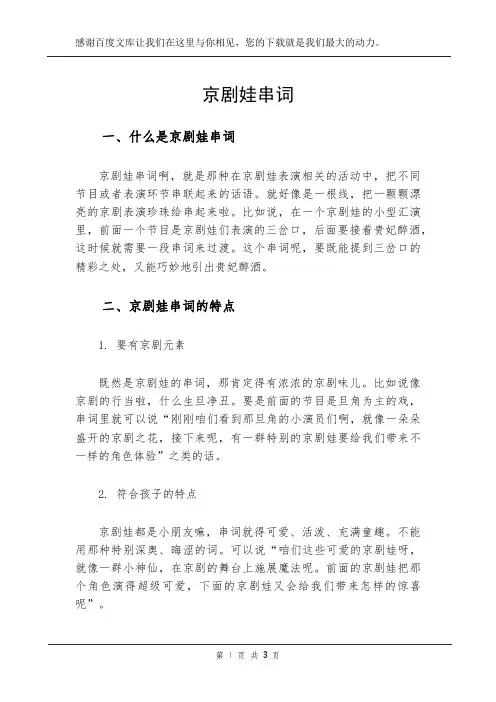 感谢百度文库让我们在这里与你相见，您的下载就是我们最大的动力。

京剧娃串词

一、什么是京剧娃串词

京剧娃串词啊，就是那种在京剧娃表演相关的活动中，把不同节目或者表演环节串联起来的话语。就好像是一根线，把一颗颗漂亮的京剧表演珍珠给串起来啦。比如说，在一个京剧娃的小型汇演里，前面一个节目是京剧娃们表演的三岔口，后面要接着贵妃醉酒，这时候就需要一段串词来过渡。这个串词呢，要既能提到三岔口的精彩之处，又能巧妙地引出贵妃醉酒。

二、京剧娃串词的特点

1. 要有京剧元素

既然是京剧娃的串词，那肯定得有浓浓的京剧味儿。比如说像京剧的行当啦，什么生旦净丑。要是前面的节目是旦角为主的戏，串词里就可以说“刚刚咱们看到那旦角的小演员们啊，就像一朵朵盛开的京剧之花，接下来呢，有一群特别的京剧娃要给我们带来不一样的角色体验”之类的话。

2. 符合孩子的特点

京剧娃都是小朋友嘛，串词就得可爱、活泼、充满童趣。不能用那种特别深奥、晦涩的词。可以说“咱们这些可爱的京剧娃呀，就像一群小神仙，在京剧的舞台上施展魔法呢。前面的京剧娃把那个角色演得超级可爱，下面的京剧娃又会给我们带来怎样的惊喜呢”。

第 1 页 共 3 页